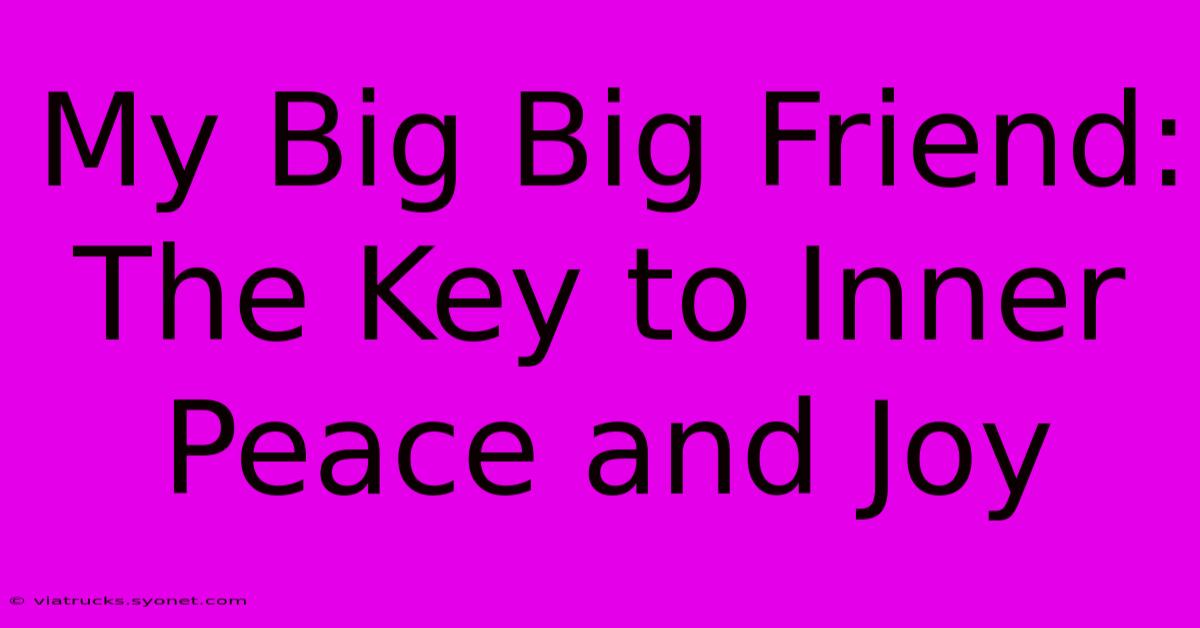 My Big Big Friend: The Key to Inner Peace and Joy

© viatrucks.syonet.com